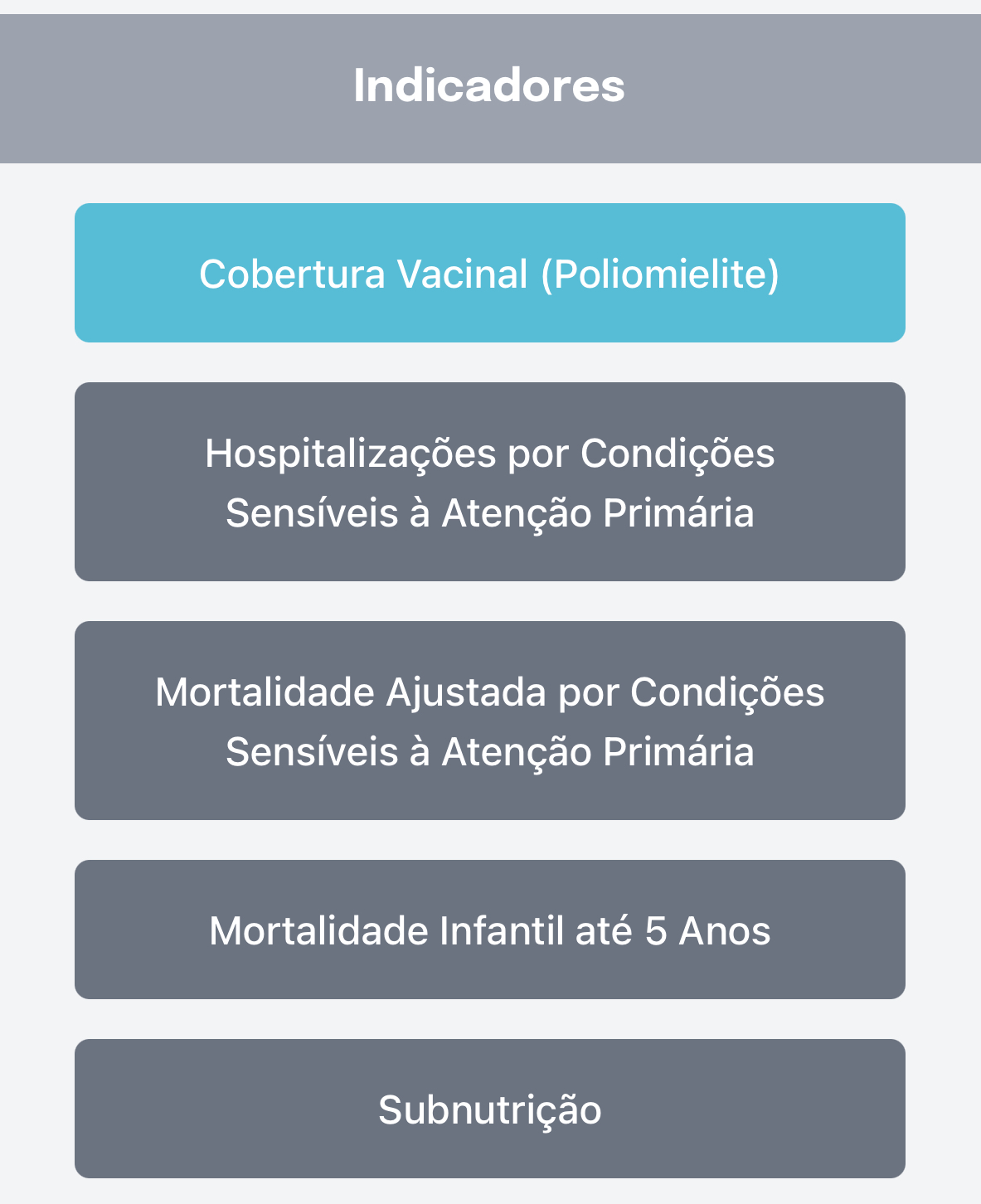 Indicadores

Cobertura Vacinal (Poliomielite)

Hospitalizações por Condições Sensíveis à Atenção Primária

Mortalidade Ajustada por Condições Sensíveis à Atenção Primária

Mortalidade Infantil até 5 Anos

Subnutrição